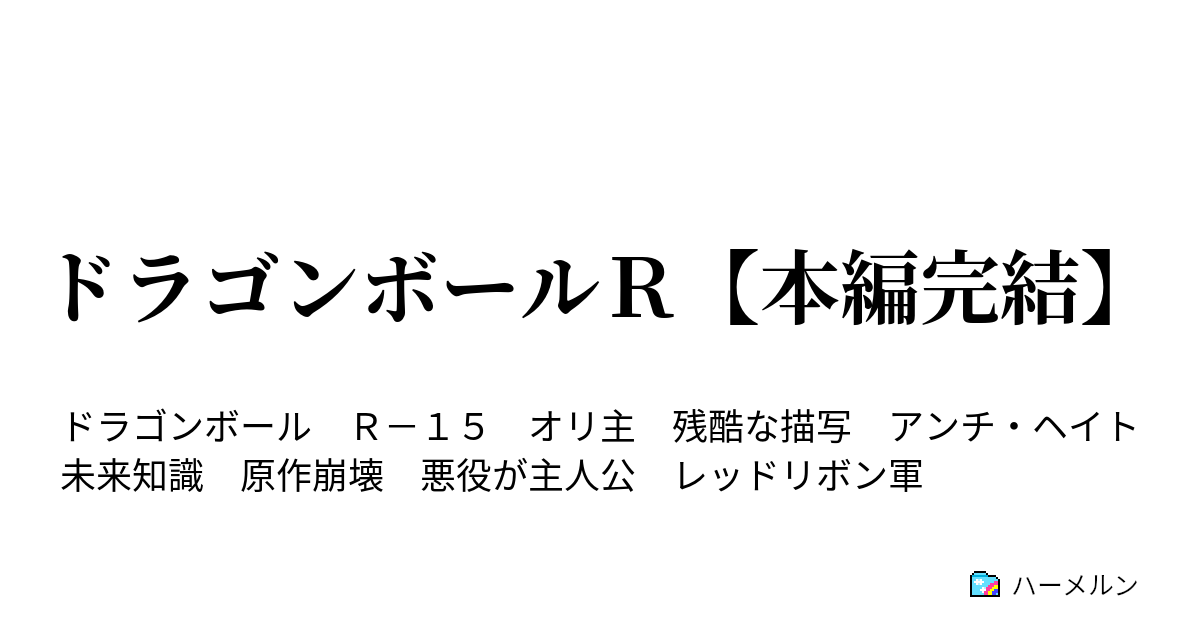 ドラゴンボールＲ【本編完結】

ドラゴンボール　Ｒ－１５　オリ主　残酷な描写　アンチ・ヘイト　未来知識　原作崩壊　悪役が主人公　レッドリボン軍

ハーメルン